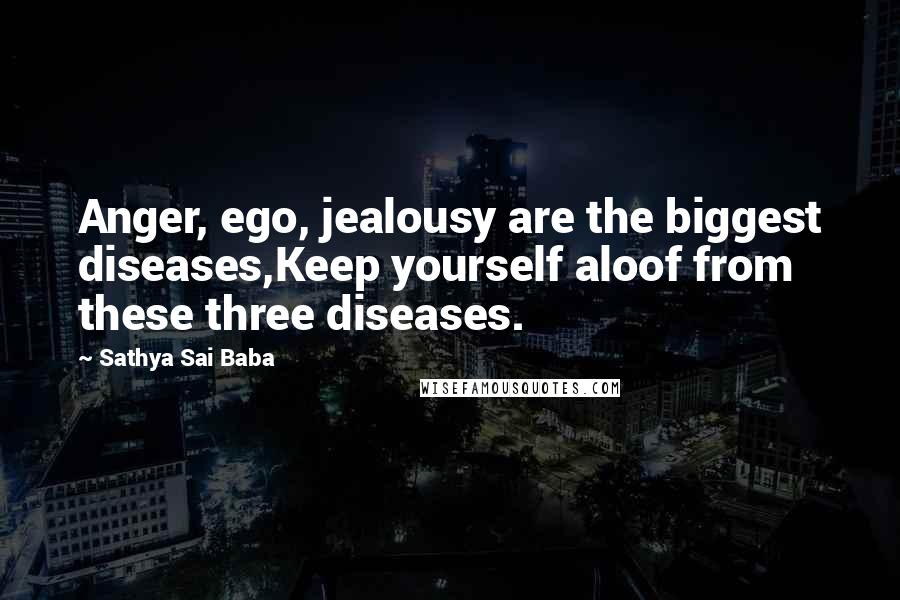 Anger, ego, jealousy are the biggest diseases,Keep yourself aloof from these three diseases.

~ Sathya Sai Baba

WISEFAMOUSQUOTES.COM